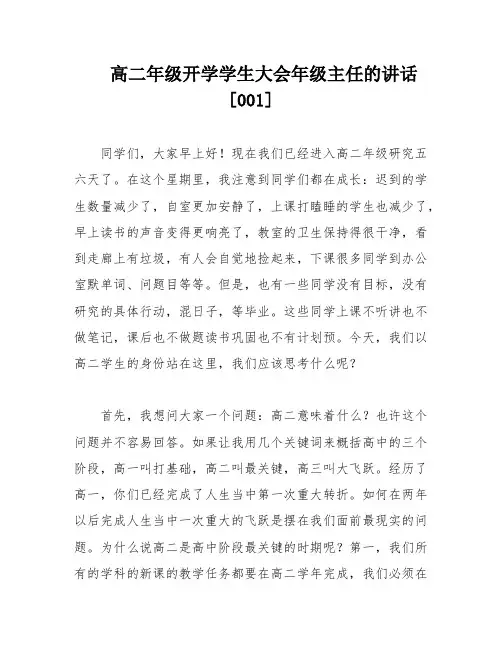 高二年级开学学生大会年级主任的讲话
[001]

同学们，大家早上好！现在我们已经进入高二年级研究五六天了。在这个星期里，我注意到同学们都在成长：迟到的学生数量减少了，自室更加安静了，上课打瞌睡的学生也减少了，早上读书的声音变得更响亮了，教室的卫生保持得很干净，看到走廊上有垃圾，有人会自觉地捡起来，下课很多同学到办公室默单词、问题目等等。但是，也有一些同学没有目标，没有研究的具体行动，混日子，等毕业。这些同学上课不听讲也不做笔记，课后也不做题读书巩固也不有计划预。今天，我们以高二学生的身份站在这里，我们应该思考什么呢？

首先，我想问大家一个问题：高二意味着什么？也许这个问题并不容易回答。如果让我用几个关键词来概括高中的三个阶段，高一叫打基础，高二叫最关键，高三叫大飞跃。经历了高一，你们已经完成了人生当中第一次重大转折。如何在两年以后完成人生当中一次重大的飞跃是摆在我们面前最现实的问题。为什么说高二是高中阶段最关键的时期呢？第一，我们所有的学科的新课的教学任务都要在高二学年完成，我们必须在